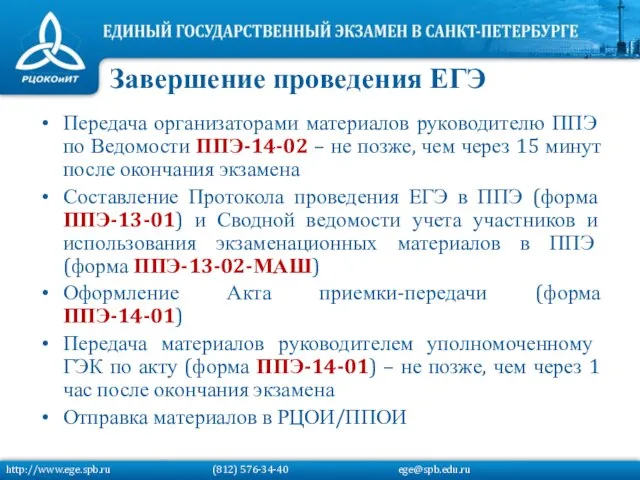 РЦОКОиИТ

ЕДИНЫЙ ГОСУДАРСТВЕННЫЙ ЭКЗАМЕН В САНКТ-ПЕТЕРБУРГЕ

Завершение проведения ЕГЭ

• Передача организаторами материалов руководителю ППЭ по Ведомости ППЭ-14-02 – не позже, чем через 15 минут после окончания экзамена

• Составление Протокола проведения ЕГЭ в ППЭ (форма ППЭ-13-01) и Сводной ведомости учета участников и использования экзаменационных материалов в ППЭ (форма ППЭ-13-02-МАШ)

• Оформление Акта приемки-передачи (форма ППЭ-14-01)

• Передача материалов руководителем уполномоченному ГЭК по акту (форма ППЭ-14-01) – не позже, чем через 1 час после окончания экзамена

• Отправка материалов в РЦОИ/ППОИ

http://www.ege.spb.ru (812) 576-34-40 ege@spb.edu.ru